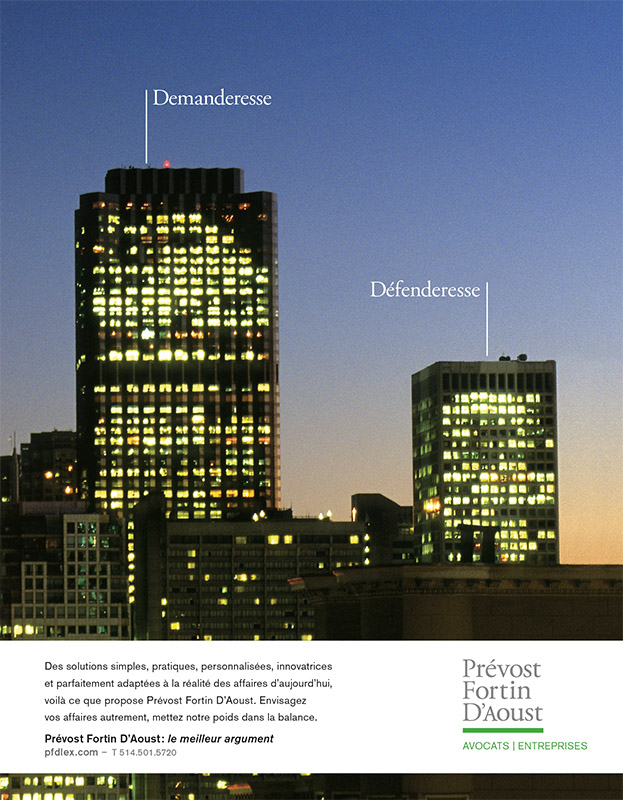 Demanderesse

Défenderesse

Des solutions simples, pratiques, personnalisées, innovatrices et parfaitement adaptées à la réalité des affaires d'aujourd'hui, voilà ce que propose Prévost Fortin D'Aoust. Envisagez vos affaires autrement, mettez notre poids dans la balance.

Prévost Fortin D'Aoust: le meilleur argument
pfdlex.com – T 514.501.5720

Prévost
Fortin
D'Aoust
AVOCATS | ENTREPRISES